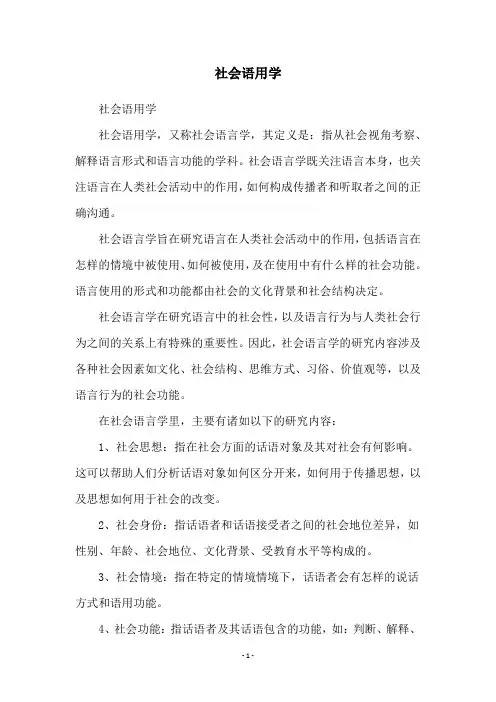 社会语用学

社会语用学

社会语用学，又称社会语言学，其定义是：指从社会视角考察、解释语言形式和语言功能的学科。社会语言学既关注语言本身，也关注语言在人类社会活动中的作用，如何构成传播者和听取者之间的正确沟通。

社会语言学旨在研究语言在人类社会活动中的作用，包括语言在怎样的情境中被使用、如何被使用，及在使用中有什么样的社会功能。语言使用的形式和功能都由社会的文化背景和社会结构决定。

社会语言学在研究语言中的社会性，以及语言行为与人类社会行为之间的关系上有特殊的重要性。因此，社会语言学的研究内容涉及各种社会因素如文化、社会结构、思维方式、习俗、价值观等，以及语言行为的社会功能。

在社会语言学里，主要有诸如以下的研究内容：

1、社会思想：指在社会方面的话语对象及其对社会有何影响。这可以帮助人们分析话语对象如何区分开来，如何用于传播思想，以及思想如何用于社会的改变。

2、社会身份：指话语者和话语接受者之间的社会地位差异，如性别、年龄、社会地位、文化背景、受教育水平等构成的。

3、社会情境：指在特定的情境情境下，话语者会有怎样的说话方式和语用功能。

4、社会功能：指话语者及其话语包含的功能，如：判断、解释、

- 1 -